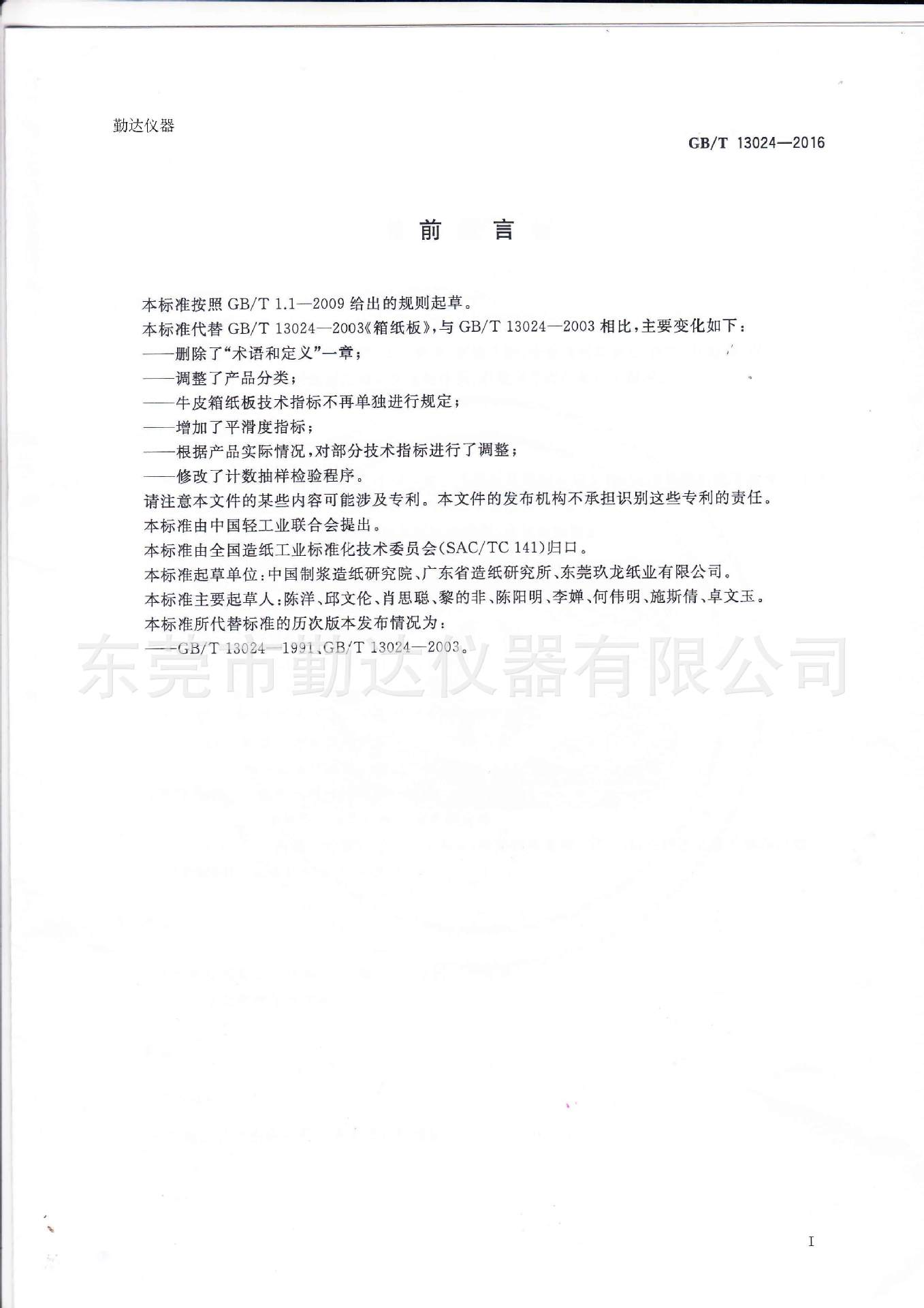 勤达仪器

GB/T 13024—2016

前　言

本标准按照 GB/T 1.1—2009 给出的规则起草。

本标准代替 GB/T 13024—2003《箱纸板》，与 GB/T 13024—2003 相比，主要变化如下：

——删除了“术语和定义”一章；

——调整了产品分类；

——牛皮箱纸板技术指标不再单独进行规定；

——增加了平滑度指标；

——根据产品实际情况，对部分技术指标进行了调整；

——修改了计数抽样检验程序。

请注意本文件的某些内容可能涉及专利。本文件的发布机构不承担识别这些专利的责任。

本标准由中国轻工业联合会提出。

本标准由全国造纸工业标准化技术委员会(SAC/TC 141)归口。

本标准起草单位：中国制浆造纸研究院、广东省造纸研究所、东莞玖龙纸业有限公司。

本标准主要起草人：陈洋、邱文伦、肖思聪、黎的非、陈阳明、李婵、何伟明、施斯倩、卓文玉。

本标准所代替标准的历次版本发布情况为：

——GB/T 13024—1991、GB/T 13024—2003。

东莞市勤达仪器有限公司

I